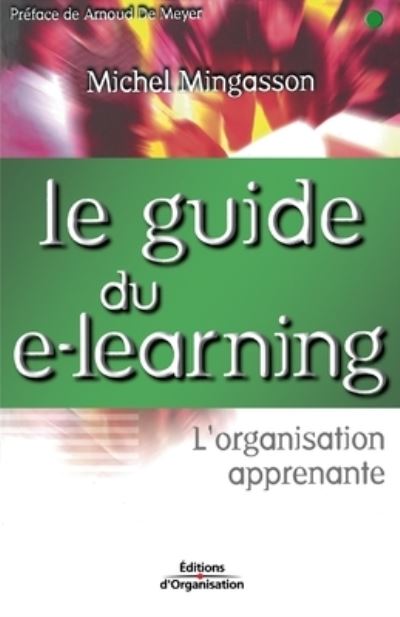 Préface de Arnoud De Meyer

Michel Mingasson

le guide du e-learning

L'organisation apprenante

Éditions d'Organisation